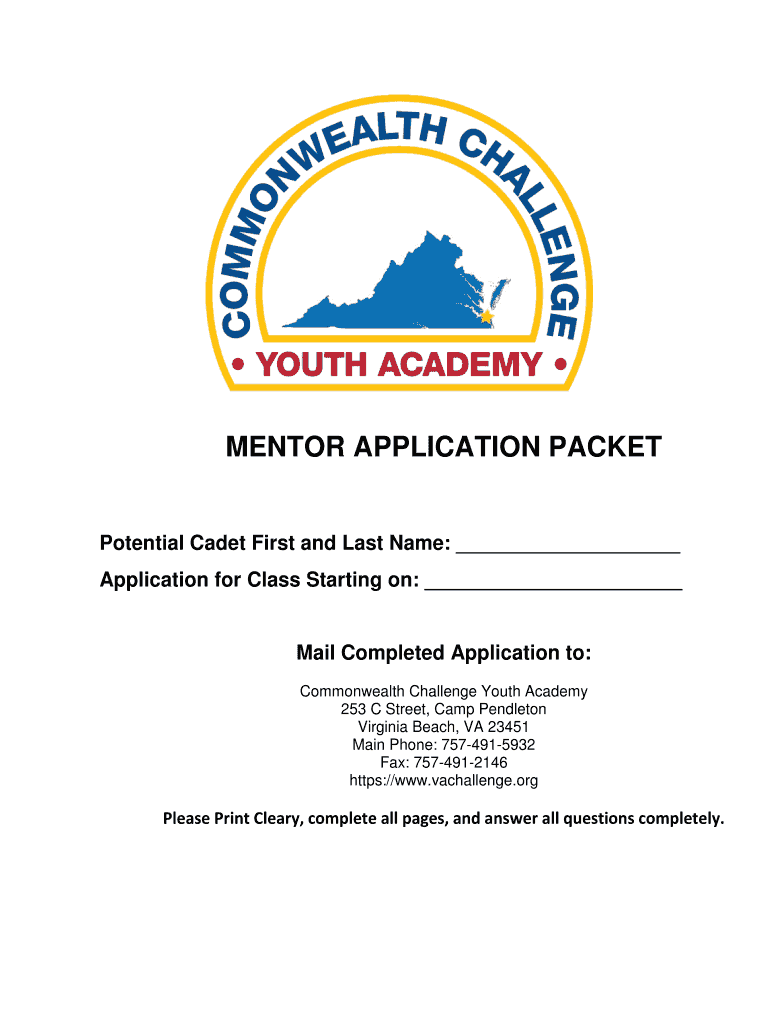 COMMONWEALTH CHALLENGE
• YOUTH ACADEMY •

MENTOR APPLICATION PACKET

Potential Cadet First and Last Name: ____________________
Application for Class Starting on: _______________________

Mail Completed Application to:

Commonwealth Challenge Youth Academy
253 C Street, Camp Pendleton
Virginia Beach, VA 23451
Main Phone: 757-491-5932
Fax: 757-491-2146
https://www.vachallenge.org

Please Print Cleary, complete all pages, and answer all questions completely.